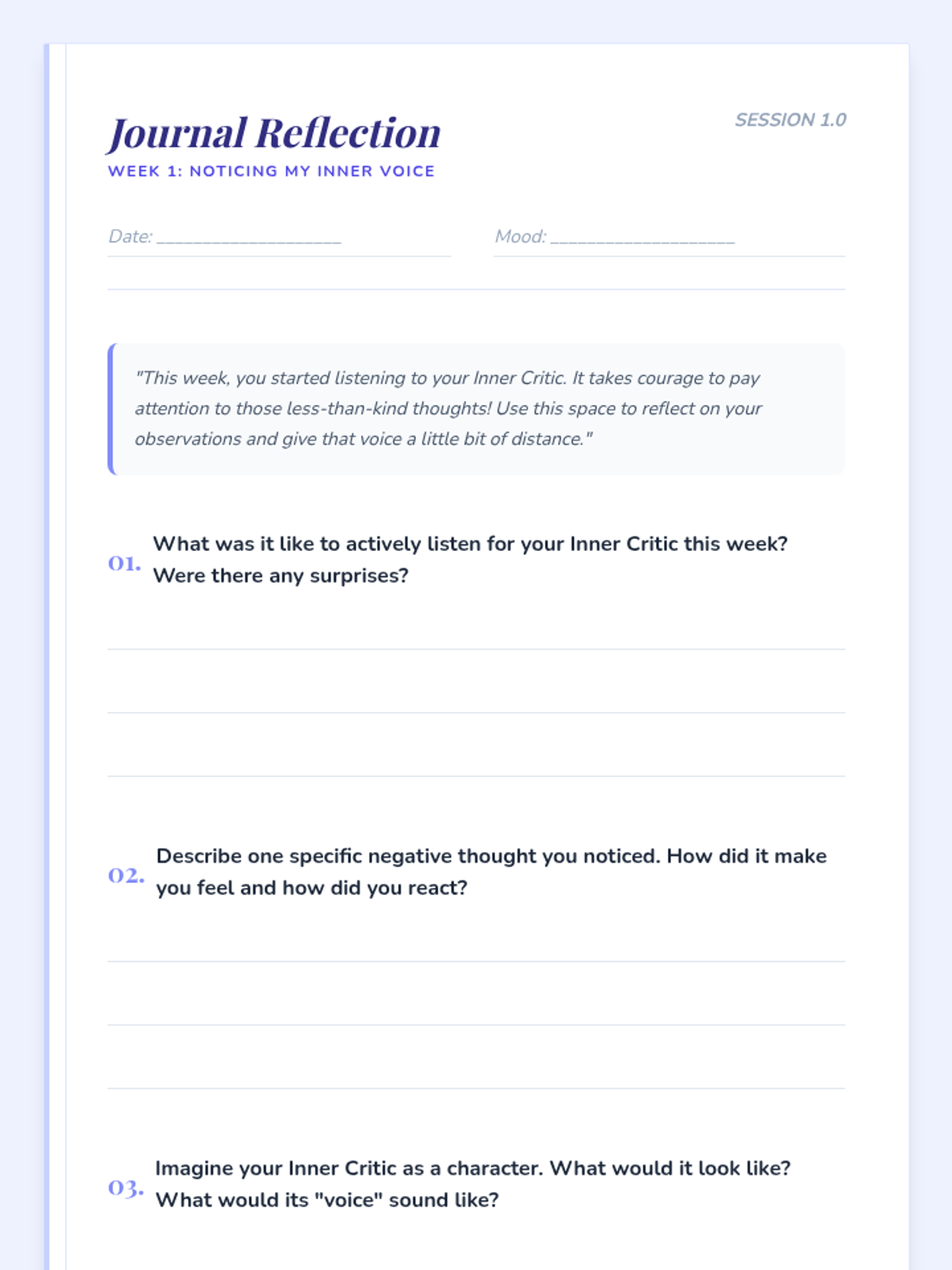 Journal Reflection

SESSION 1.0

WEEK 1: NOTICING MY INNER VOICE

Date: ____________________

Mood: ____________________

"This week, you started listening to your Inner Critic. It takes courage to pay attention to those less-than-kind thoughts! Use this space to reflect on your observations and give that voice a little bit of distance."

01. What was it like to actively listen for your Inner Critic this week? Were there any surprises?

02. Describe one specific negative thought you noticed. How did it make you feel and how did you react?

03. Imagine your Inner Critic as a character. What would it look like? What would its "voice" sound like?